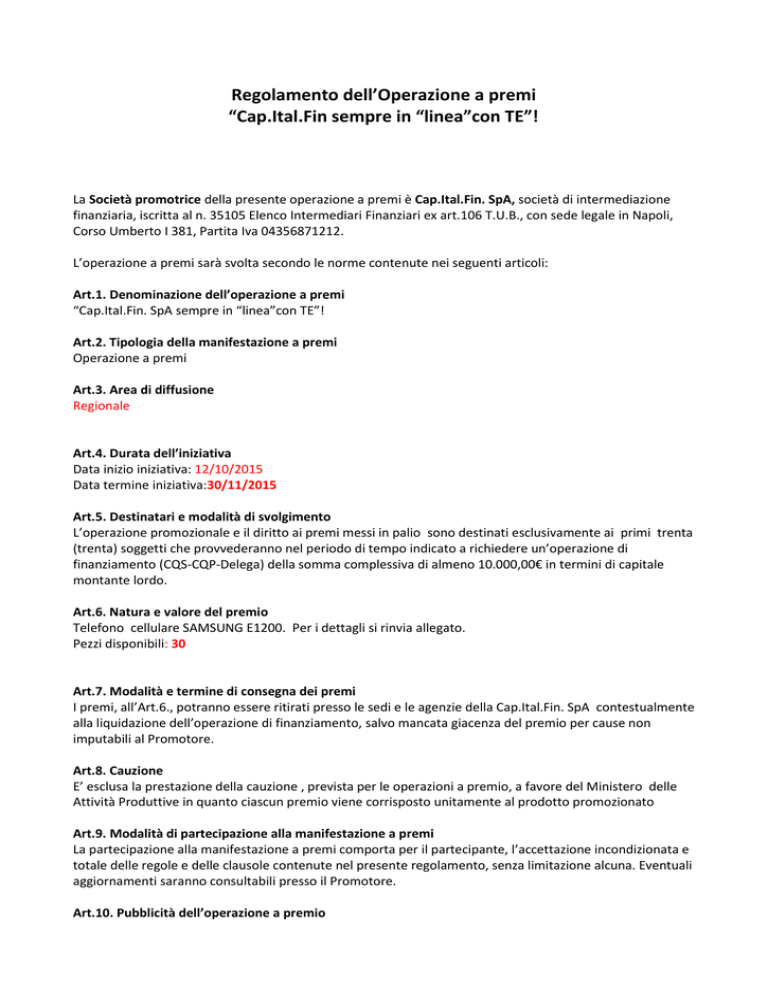 Regolamento dell’Operazione a premi
“Cap.Ital.Fin sempre in “linea”con TE”!

La Società promotrice della presente operazione a premi è Cap.Ital.Fin. SpA, società di intermediazione finanziaria, iscritta al n. 35105 Elenco Intermediari Finanziari ex art.106 T.U.B., con sede legale in Napoli, Corso Umberto I 381, Partita Iva 04356871212.

L’operazione a premi sarà svolta secondo le norme contenute nei seguenti articoli:

Art.1. Denominazione dell’operazione a premi
“Cap.Ital.Fin. SpA sempre in “linea”con TE”!

Art.2. Tipologia della manifestazione a premi
Operazione a premi

Art.3. Area di diffusione
Regionale

Art.4. Durata dell’iniziativa
Data inizio iniziativa: 12/10/2015
Data termine iniziativa:30/11/2015

Art.5. Destinatari e modalità di svolgimento
L’operazione promozionale e il diritto ai premi messi in palio sono destinati esclusivamente ai primi trenta (trenta) soggetti che provvederanno nel periodo di tempo indicato a richiedere un’operazione di finanziamento (CQS-CQP-Delega) della somma complessiva di almeno 10.000,00€ in termini di capitale montante lordo.

Art.6. Natura e valore del premio
Telefono cellulare SAMSUNG E1200. Per i dettagli si rinvia allegato.
Pezzi disponibili: 30

Art.7. Modalità e termine di consegna dei premi
I premi, all’Art.6., potranno essere ritirati presso le sedi e le agenzie della Cap.Ital.Fin. SpA contestualmente alla liquidazione dell’operazione di finanziamento, salvo mancata giacenza del premio per cause non imputabili al Promotore.

Art.8. Cauzione
E’ esclusa la prestazione della cauzione , prevista per le operazioni a premio, a favore del Ministero delle Attività Produttive in quanto ciascun premio viene corrisposto unitamente al prodotto promozionato

Art.9. Modalità di partecipazione alla manifestazione a premi
La partecipazione alla manifestazione a premi comporta per il partecipante, l’accettazione incondizionata e totale delle regole e delle clausole contenute nel presente regolamento, senza limitazione alcuna. Eventuali aggiornamenti saranno consultabili presso il Promotore.

Art.10. Pubblicità dell’operazione a premio